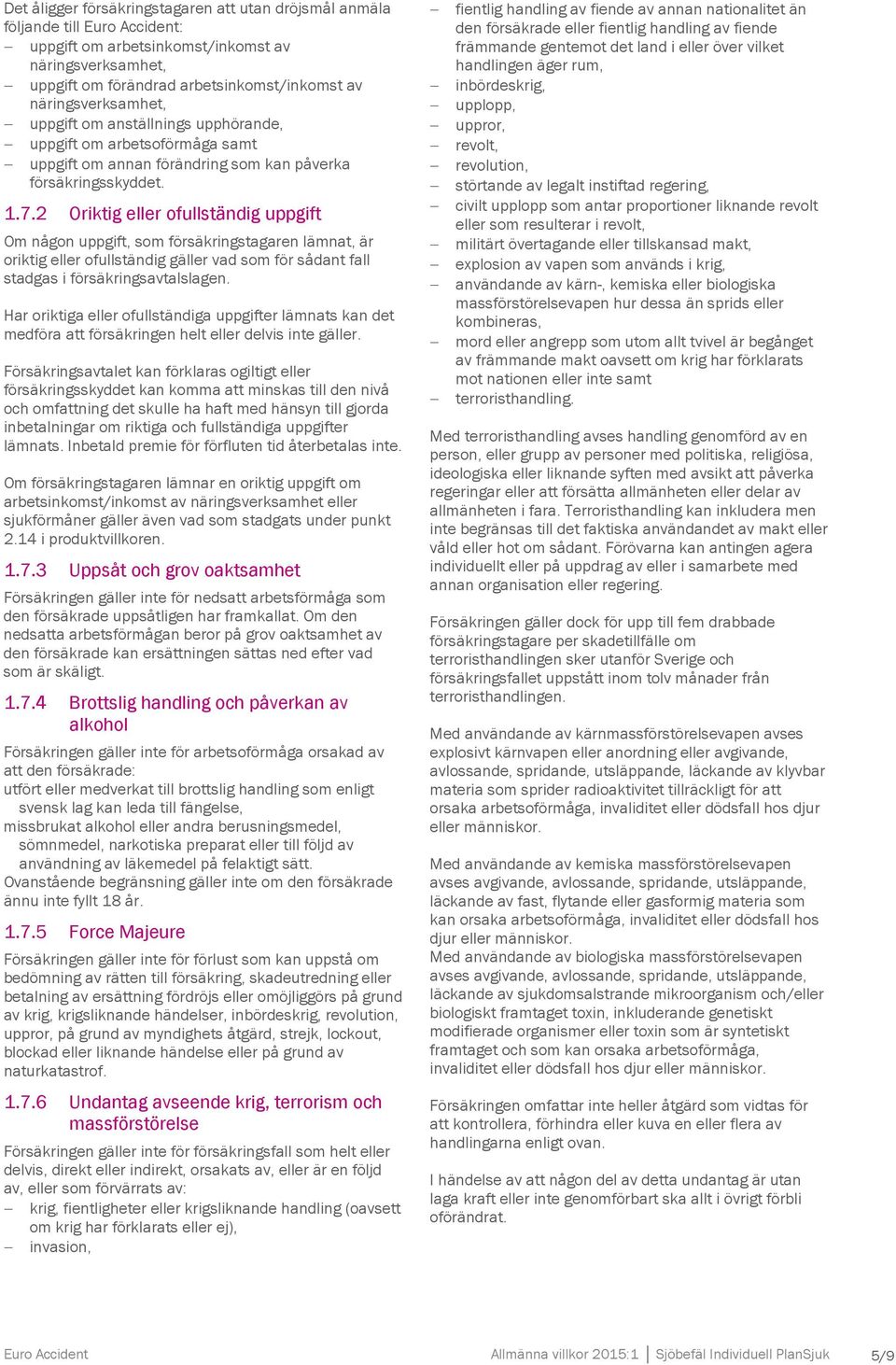 Det åligger försäkringstagaren att utan dröjsmål anmäla följande till Euro Accident:
– uppgift om arbetsinkomst/inkomst av näringsverksamhet,
– uppgift om förändrad arbetsinkomst/inkomst av näringsverksamhet,
– uppgift om anställnings upphörande,
– uppgift om arbetsoförmåga samt
– uppgift om annan förändring som kan påverka försäkringsskyddet.

1.7.2 Oriktig eller ofullständig uppgift

Om någon uppgift, som försäkringstagaren lämnat, är oriktig eller ofullständig gäller vad som för sådant fall stadgas i försäkringsavtalslagen.

Har oriktiga eller ofullständiga uppgifter lämnats kan det medföra att försäkringen helt eller delvis inte gäller.

Försäkringsavtalet kan förklaras ogiltigt eller försäkringsskyddet kan komma att minskas till den nivå och omfattning det skulle ha haft med hänsyn till gjorda inbetalningar om riktiga och fullständiga uppgifter lämnats. Inbetald premie för förfluten tid återbetalas inte.

Om försäkringstagaren lämnar en oriktig uppgift om arbetsinkomst/inkomst av näringsverksamhet eller sjukförmåner gäller även vad som stadgats under punkt 2.14 i produktvillkoren.

1.7.3 Uppsåt och grov oaktsamhet

Försäkringen gäller inte för nedsatt arbetsförmåga som den försäkrade uppsåtligen har framkallat. Om den nedsatta arbetsförmågan beror på grov oaktsamhet av den försäkrade kan ersättningen sättas ned efter vad som är skäligt.

1.7.4 Brottslig handling och påverkan av alkohol

Försäkringen gäller inte för arbetsoförmåga orsakad av att den försäkrade:
utfört eller medverkat till brottslig handling som enligt svensk lag kan leda till fängelse,
missbrukat alkohol eller andra berusningsmedel, sömnmedel, narkotiska preparat eller till följd av användning av läkemedel på felaktigt sätt.
Ovanstående begränsning gäller inte om den försäkrade ännu inte fyllt 18 år.

1.7.5 Force Majeure

Försäkringen gäller inte för förlust som kan uppstå om bedömning av rätten till försäkring, skadeutredning eller betalning av ersättning fördröjs eller omöjliggörs på grund av krig, krigsliknande händelser, inbördeskrig, revolution, uppror, på grund av myndighets åtgärd, strejk, lockout, blockad eller liknande händelse eller på grund av naturkatastrof.

1.7.6 Undantag avseende krig, terrorism och massförstörelse

Försäkringen gäller inte för försäkringsfall som helt eller delvis, direkt eller indirekt, orsakats av, eller är en följd av, eller som förvärrats av:
– krig, fientligheter eller krigsliknande handling (oavsett om krig har förklarats eller ej),
– invasion,
– fientlig handling av fiende av annan nationalitet än den försäkrade eller fientlig handling av fiende främmande gentemot det land i eller över vilket handlingen äger rum,
– inbördeskrig,
– upplopp,
– uppror,
– revolt,
– revolution,
– störtande av legalt instiftad regering,
– civilt upplopp som antar proportioner liknande revolt eller som resulterar i revolt,
– militärt övertagande eller tillskansad makt,
– explosion av vapen som används i krig,
– användande av kärn-, kemiska eller biologiska massförstörelsevapen hur dessa än sprids eller kombineras,
– mord eller angrepp som utom allt tvivel är begånget av främmande makt oavsett om krig har förklarats mot nationen eller inte samt
– terroristhandling.

Med terroristhandling avses handling genomförd av en person, eller grupp av personer med politiska, religiösa, ideologiska eller liknande syften med avsikt att påverka regeringar eller att försätta allmänheten eller delar av allmänheten i fara. Terroristhandling kan inkludera men inte begränsas till det faktiska användandet av makt eller våld eller hot om sådant. Förövarna kan antingen agera individuellt eller på uppdrag av eller i samarbete med annan organisation eller regering.

Försäkringen gäller dock för upp till fem drabbade försäkringstagare per skadetillfälle om terroristhandlingen sker utanför Sverige och försäkringsfallet uppstått inom tolv månader från terroristhandlingen.

Med användande av kärnmassförstörelsevapen avses explosivt kärnvapen eller anordning eller avgivande, avlossande, spridande, utsläppande, läckande av klyvbar materia som sprider radioaktivitet tillräckligt för att orsaka arbetsoförmåga, invaliditet eller dödsfall hos djur eller människor.

Med användande av kemiska massförstörelsevapen avses avgivande, avlossande, spridande, utsläppande, läckande av fast, flytande eller gasformig materia som kan orsaka arbetsoförmåga, invaliditet eller dödsfall hos djur eller människor.
Med användande av biologiska massförstörelsevapen avses avgivande, avlossande, spridande, utsläppande, läckande av sjukdomsalstrande mikroorganism och/eller biologiskt framtaget toxin, inkluderande genetiskt modifierade organismer eller toxin som är syntetiskt framtaget och som kan orsaka arbetsoförmåga, invaliditet eller dödsfall hos djur eller människor.

Försäkringen omfattar inte heller åtgärd som vidtas för att kontrollera, förhindra eller kuva en eller flera av handlingarna enligt ovan.

I händelse av att någon del av detta undantag är utan laga kraft eller inte genomförbart ska allt i övrigt förbli oförändrat.

Euro Accident Allmänna villkor 2015:1 | Sjöbefäl Individuell PlanSjuk 5/9